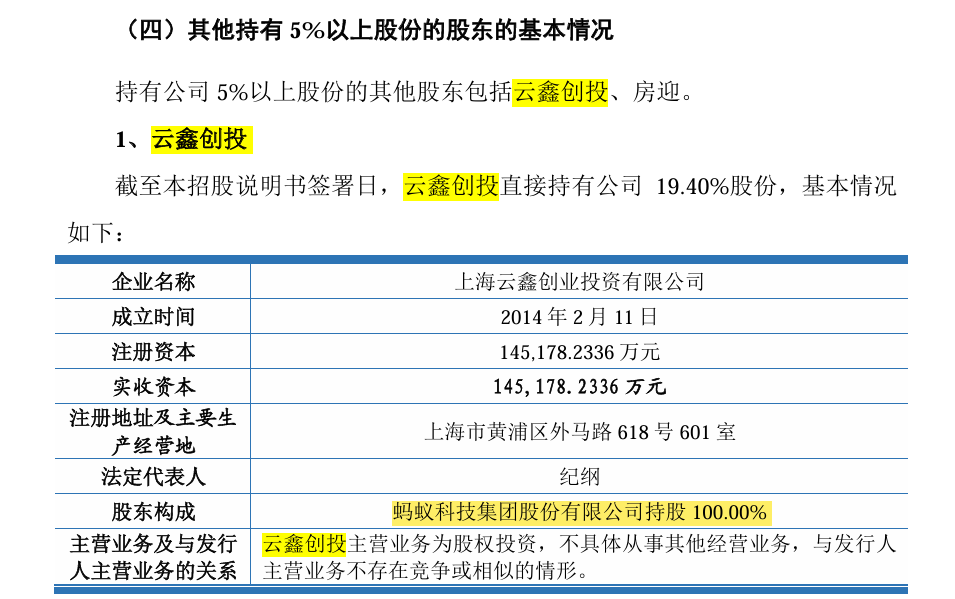 （四）其他持有 5%以上股份的股东的基本情况

持有公司 5%以上股份的其他股东包括云鑫创投、房迎。

1、云鑫创投

截至本招股说明书签署日，云鑫创投直接持有公司 19.40%股份，基本情况如下：

| 企业名称 | 上海云鑫创业投资有限公司 |
|---|---|
| 成立时间 | 2014 年 2 月 11 日 |
| 注册资本 | 145,178.2336 万元 |
| 实收资本 | 145，178.2336 万元 |
| 注册地址及主要生产经营地 | 上海市黄浦区外马路 618 号 601 室 |
| 法定代表人 | 纪纲 |
| 股东构成 | 蚂蚁科技集团股份有限公司持股 100.00% |
| 主营业务及与发行人主营业务的关系 | 云鑫创投主营业务为股权投资，不具体从事其他经营业务，与发行人主营业务不存在竞争或相似的情形。 |